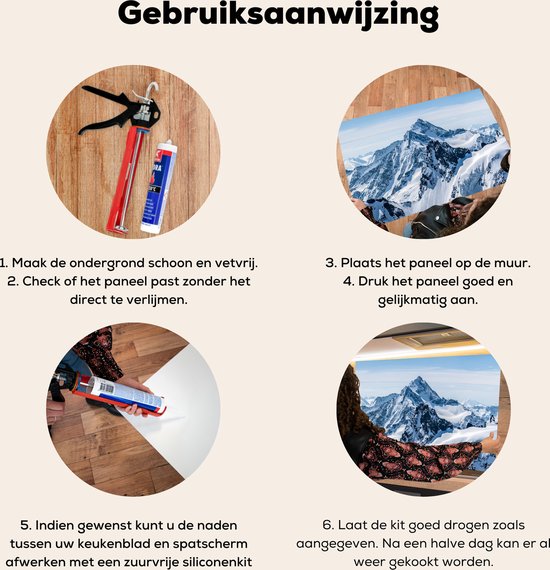 Gebruiksaanwijzing

1. Maak de ondergrond schoon en vetvrij.
2. Check of het paneel past zonder het direct te verlijmen.

3. Plaats het paneel op de muur.
4. Druk het paneel goed en gelijkmatig aan.

5. Indien gewenst kunt u de naden tussen uw keukenblad en spatscherm afwerken met een zuurvrije siliconenkit

6. Laat de kit goed drogen zoals aangegeven. Na een halve dag kan er al weer gekookt worden.